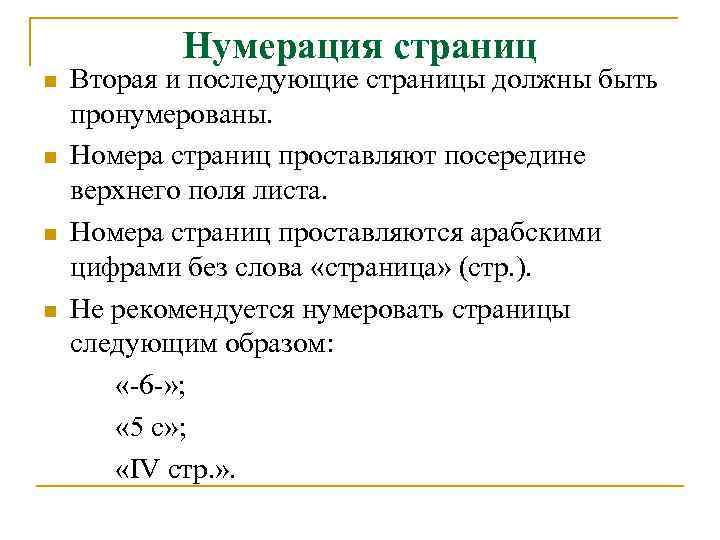 Нумерация страниц

Вторая и последующие страницы должны быть пронумерованы.

Номера страниц проставляют посередине верхнего поля листа.

Номера страниц проставляются арабскими цифрами без слова «страница» (стр.).

Не рекомендуется нумеровать страницы следующим образом:

«-6-»;

«5 с»;

«IV стр.».